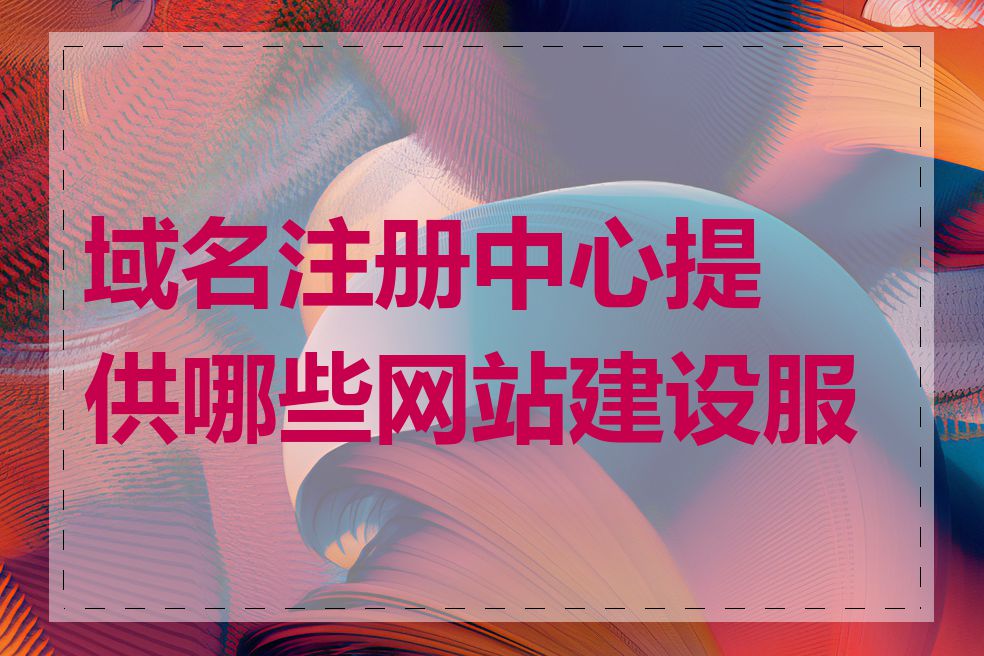 域名注册中心提供哪些网站建设服